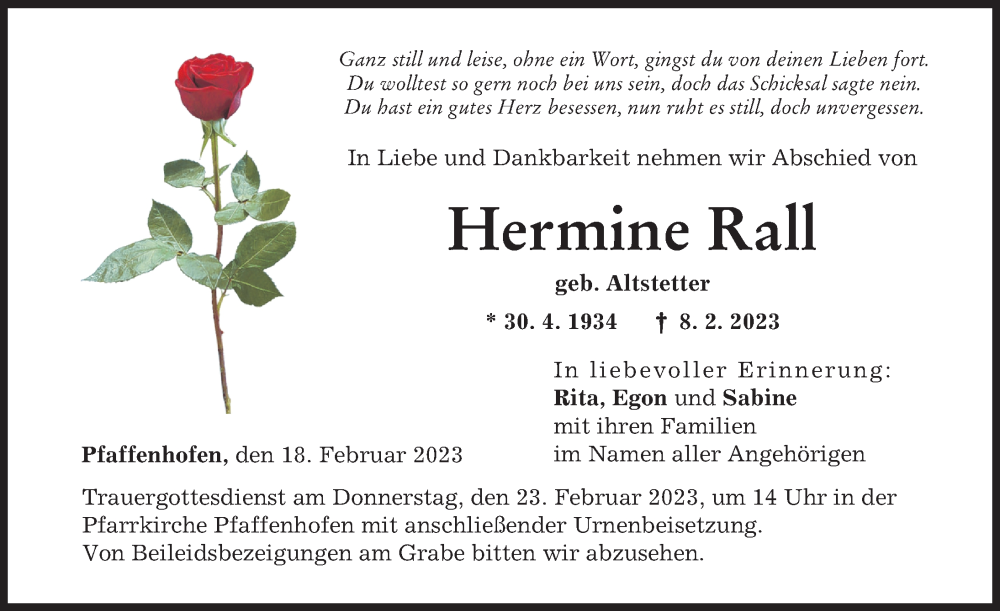 Ganz still und leise, ohne ein Wort, gingst du von deinen Lieben fort.
Du wolltest so gern noch bei uns sein, doch das Schicksal sagte nein.
Du hast ein gutes Herz besessen, nun ruht es still, doch unvergessen.

In Liebe und Dankbarkeit nehmen wir Abschied von

Hermine Rall

geb. Altstetter

* 30. 4. 1934 † 8. 2. 2023

In liebevoller Erinnerung:
Rita, Egon und Sabine
mit ihren Familien
im Namen aller Angehörigen

Pfaffenhofen, den 18. Februar 2023

Trauergottesdienst am Donnerstag, den 23. Februar 2023, um 14 Uhr in der Pfarrkirche Pfaffenhofen mit anschließender Urnenbeisetzung.
Von Beileidsbezeigungen am Grabe bitten wir abzusehen.